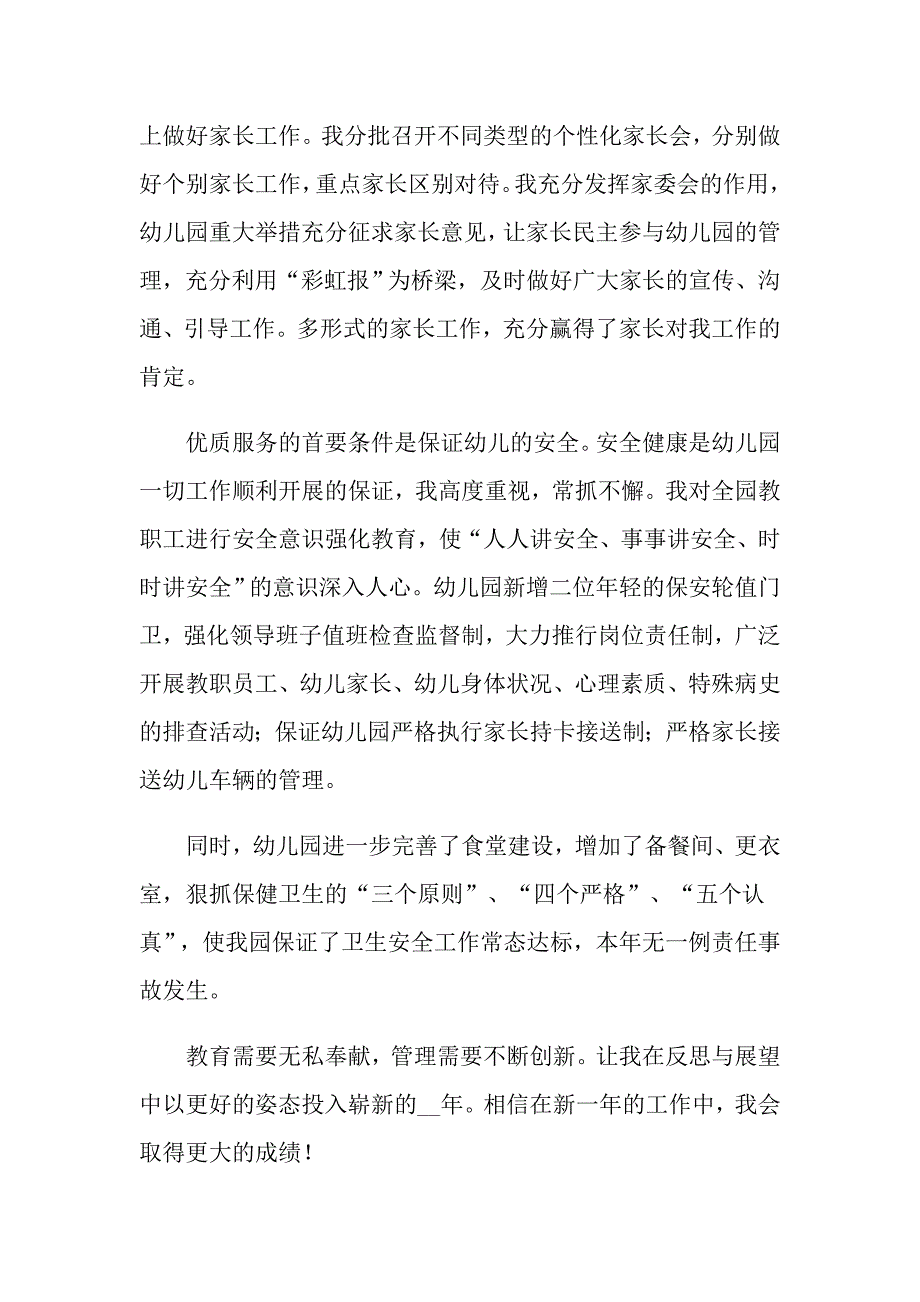 上做好家长工作。我分批召开不同类型的个性化家长会，分别做好个别家长工作，重点家长区别对待。我充分发挥家委会的作用，幼儿园重大举措充分征求家长意见，让家长民主参与幼儿园的管理，充分利用“彩虹报”为桥梁，及时做好广大家长的宣传、沟通、引导工作。多形式的家长工作，充分赢得了家长对我工作的肯定。

优质服务的首要条件是保证幼儿的安全。安全健康是幼儿园一切工作顺利开展的保证，我高度重视，常抓不懈。我对全园教职工进行安全意识强化教育，使“人人讲安全、事事讲安全、时时讲安全”的意识深入人心。幼儿园新增二位年轻的保安轮值门卫，强化领导班子值班检查监督制，大力推行岗位责任制，广泛开展教职员工、幼儿家长、幼儿身体状况、心理素质、特殊病史的排查活动；保证幼儿园严格执行家长持卡接送制；严格家长接送幼儿车辆的管理。

同时，幼儿园进一步完善了食堂建设，增加了备餐间、更衣室，狠抓保健卫生的“三个原则”、“四个严格”、“五个认真”，使我园保证了卫生安全工作常态达标，本年无一例责任事故发生。

教育需要无私奉献，管理需要不断创新。让我在反思与展望中以更好的姿态投入崭新的__年。相信在新一年的工作中，我会取得更大的成绩！